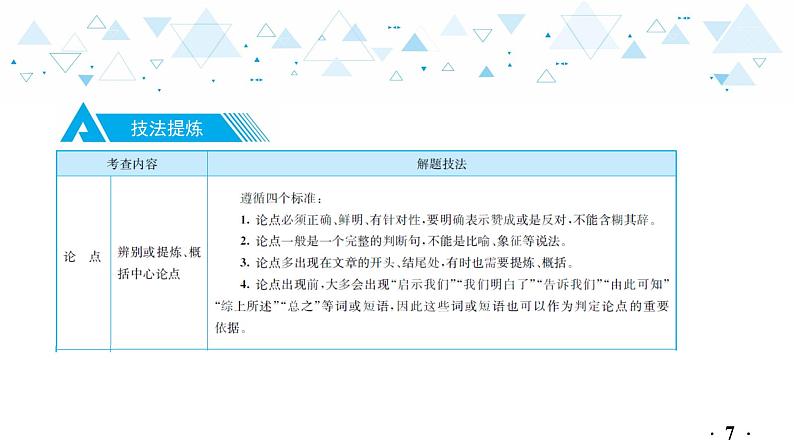 A 技法提炼

| 考查内容 | | 解题技法 |
|---|---|---|
| 论　点 | 辨别或提炼、概括中心论点 | 遵循四个标准：<br>1. 论点必须正确、鲜明、有针对性，要明确表示赞成或是反对，不能含糊其辞。<br>2. 论点一般是一个完整的判断句，不能是比喻、象征等说法。<br>3. 论点多出现在文章的开头、结尾处，有时也需要提炼、概括。<br>4. 论点出现前，大多会出现“启示我们”“我们明白了”“告诉我们”“由此可知”“综上所述”“总之”等词或短语，因此这些词或短语也可以作为判定论点的重要依据。 |

· 7 ·